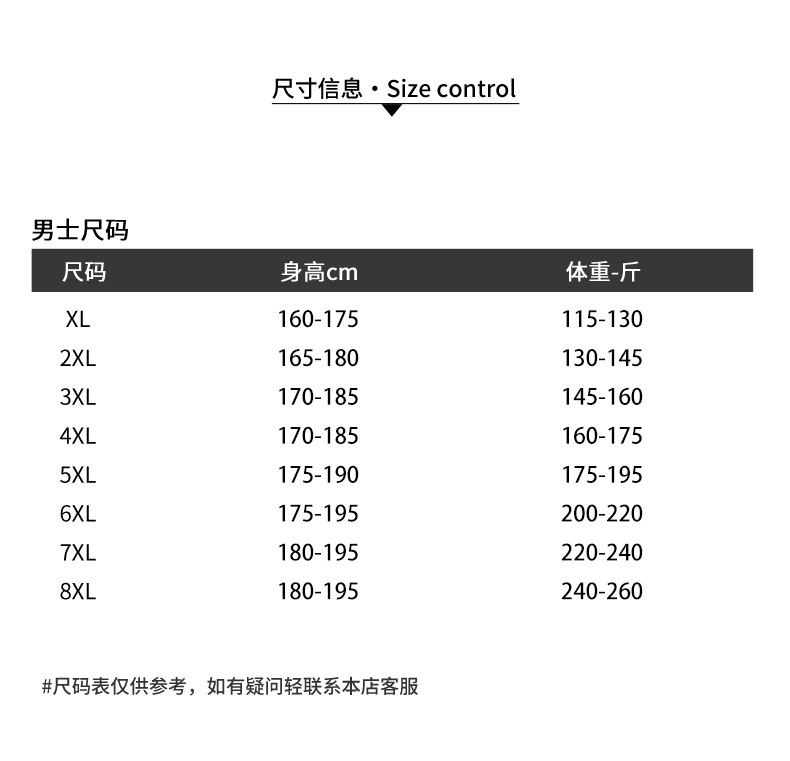 尺寸信息 · Size control

男士尺码

| 尺码 | 身高cm | 体重-斤 |
|---|---|---|
| XL | 160-175 | 115-130 |
| 2XL | 165-180 | 130-145 |
| 3XL | 170-185 | 145-160 |
| 4XL | 170-185 | 160-175 |
| 5XL | 175-190 | 175-195 |
| 6XL | 175-195 | 200-220 |
| 7XL | 180-195 | 220-240 |
| 8XL | 180-195 | 240-260 |

#尺码表仅供参考，如有疑问轻联系本店客服